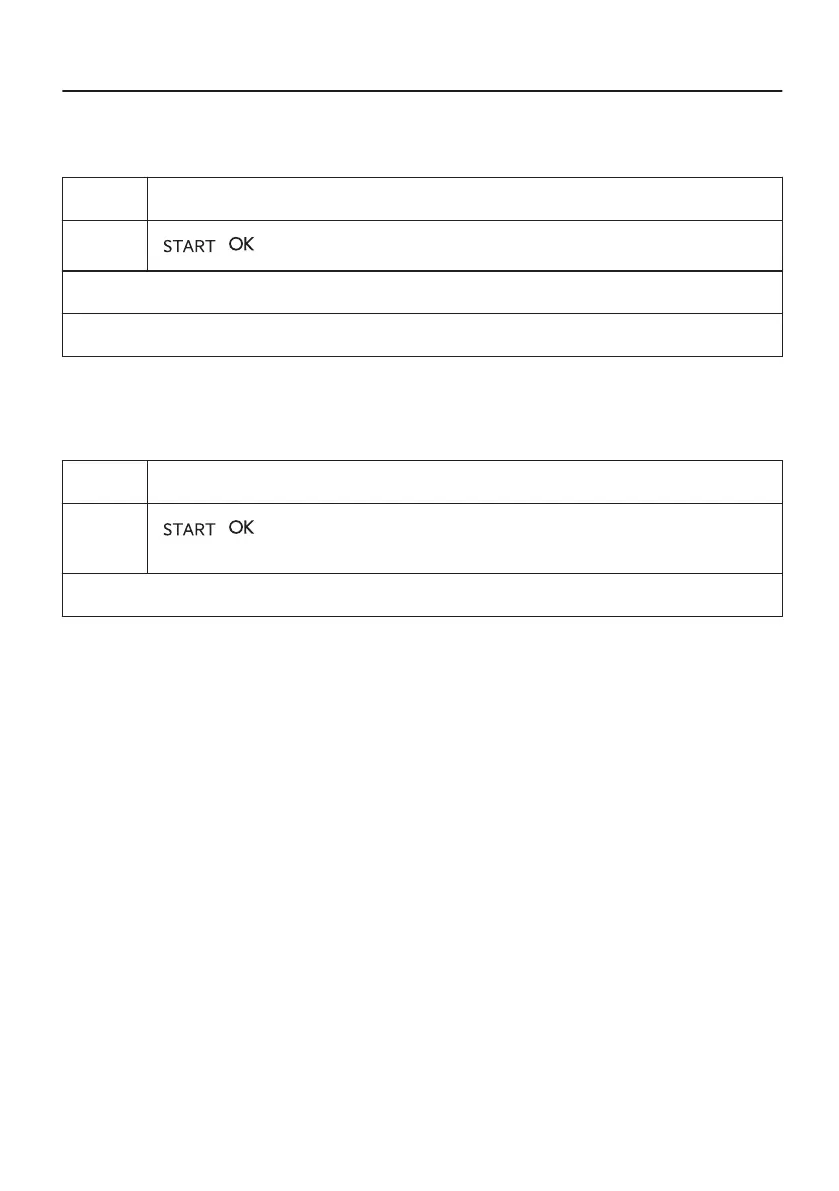 START OK

START OK